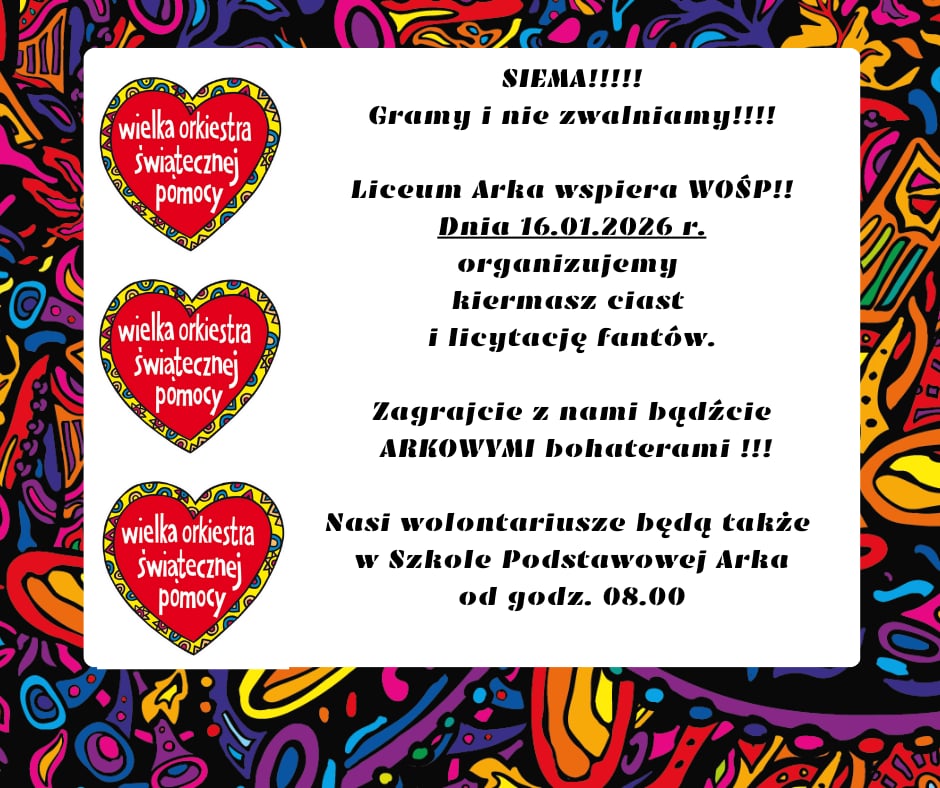 wielka orkiestra świątecznej pomocy

wielka orkiestra świątecznej pomocy

wielka orkiestra świątecznej pomocy

SIEMA!!!!!
Gramy i nie zwalniamy!!!!

Liceum Arka wspiera WOŚP!!
Dnia 16.01.2026 r.
organizujemy
kiermasz ciast
i licytację fantów.

Zagrajcie z nami bądźcie
ARKOWYMI bohaterami !!!

Nasi wolontariusze będą także
w Szkole Podstawowej Arka
od godz. 08.00